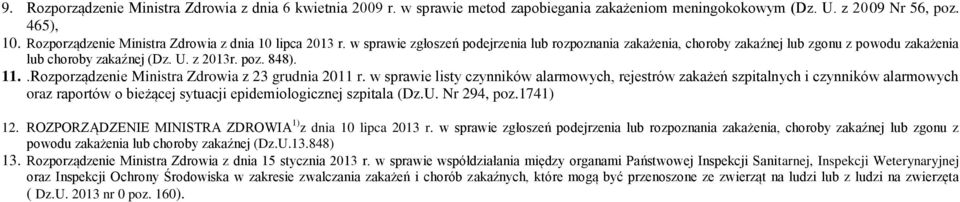 9. Rozporządzenie Ministra Zdrowia z dnia 6 kwietnia 2009 r. w sprawie metod zapobiegania zakażeniom meningokokowym (Dz. U. z 2009 Nr 56, poz. 465),

10. Rozporządzenie Ministra Zdrowia z dnia 10 lipca 2013 r. w sprawie zgłoszeń podejrzenia lub rozpoznania zakażenia, choroby zakaźnej lub zgonu z powodu zakażenia lub choroby zakaźnej (Dz. U. z 2013r. poz. 848).

11. .Rozporządzenie Ministra Zdrowia z 23 grudnia 2011 r. w sprawie listy czynników alarmowych, rejestrów zakażeń szpitalnych i czynników alarmowych oraz raportów o bieżącej sytuacji epidemiologicznej szpitala (Dz.U. Nr 294, poz.1741)

12. ROZPORZĄDZENIE MINISTRA ZDROWIA$^{1)}$ z dnia 10 lipca 2013 r. w sprawie zgłoszeń podejrzenia lub rozpoznania zakażenia, choroby zakaźnej lub zgonu z powodu zakażenia lub choroby zakaźnej (Dz.U.13.848)

13. Rozporządzenie Ministra Zdrowia z dnia 15 stycznia 2013 r. w sprawie współdziałania między organami Państwowej Inspekcji Sanitarnej, Inspekcji Weterynaryjnej oraz Inspekcji Ochrony Środowiska w zakresie zwalczania zakażeń i chorób zakaźnych, które mogą być przenoszone ze zwierząt na ludzi lub z ludzi na zwierzęta ( Dz.U. 2013 nr 0 poz. 160).